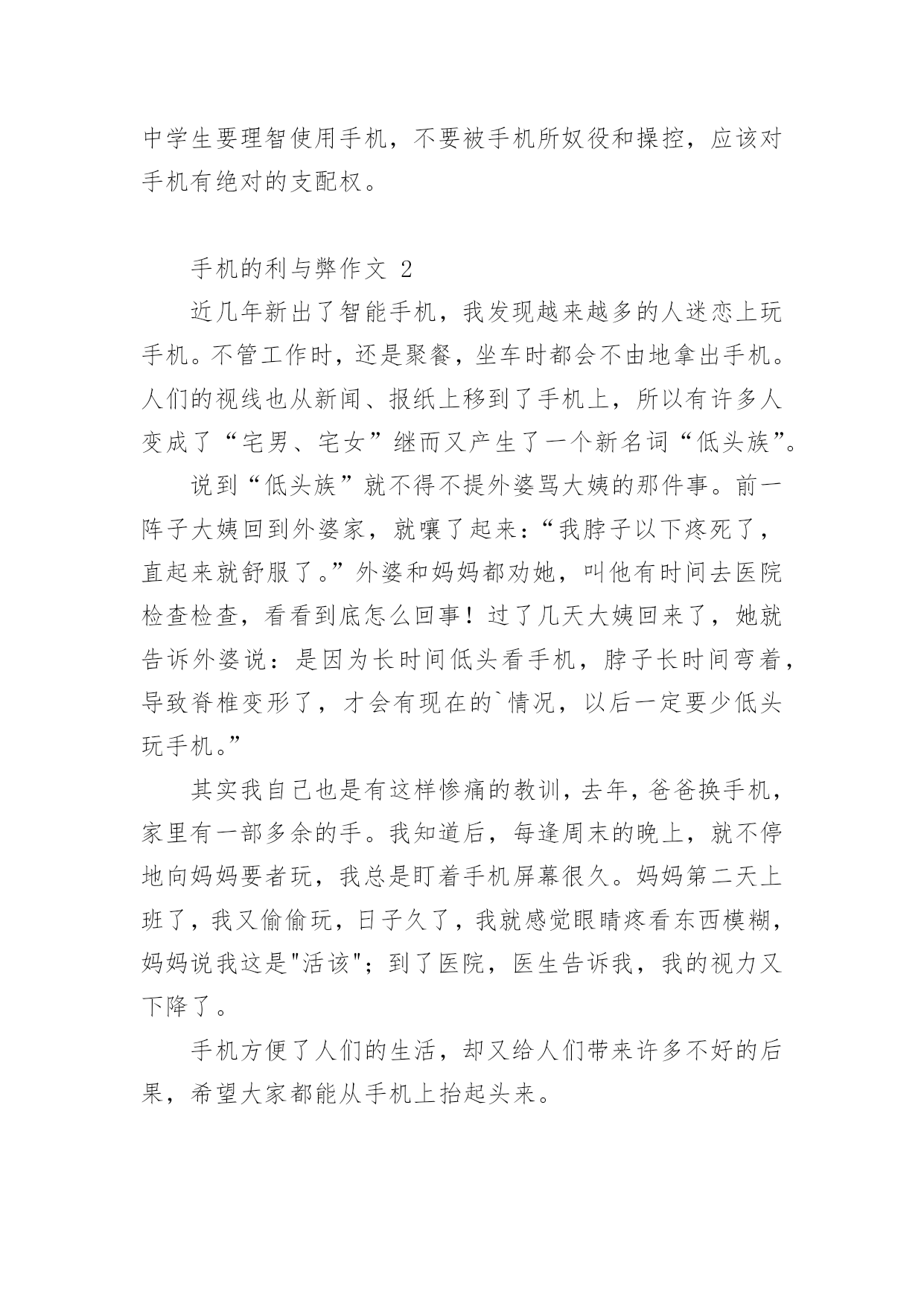 中学生要理智使用手机，不要被手机所奴役和操控，应该对手机有绝对的支配权。

手机的利与弊作文 2

近几年新出了智能手机，我发现越来越多的人迷恋上玩手机。不管工作时，还是聚餐，坐车时都会不由地拿出手机。人们的视线也从新闻、报纸上移到了手机上，所以有许多人变成了“宅男、宅女”继而又产生了一个新名词“低头族”。

说到“低头族”就不得不提外婆骂大姨的那件事。前一阵子大姨回到外婆家，就嚷了起来：“我脖子以下疼死了，直起来就舒服了。”外婆和妈妈都劝她，叫他有时间去医院检查检查，看看到底怎么回事！过了几天大姨回来了，她就告诉外婆说：是因为长时间低头看手机，脖子长时间弯着，导致脊椎变形了，才会有现在的`情况，以后一定要少低头玩手机。”

其实我自己也是有这样惨痛的教训，去年，爸爸换手机，家里有一部多余的手。我知道后，每逢周末的晚上，就不停地向妈妈要者玩，我总是盯着手机屏幕很久。妈妈第二天上班了，我又偷偷玩，日子久了，我就感觉眼睛疼看东西模糊，妈妈说我这是"活该"；到了医院，医生告诉我，我的视力又下降了。

手机方便了人们的生活，却又给人们带来许多不好的后果，希望大家都能从手机上抬起头来。